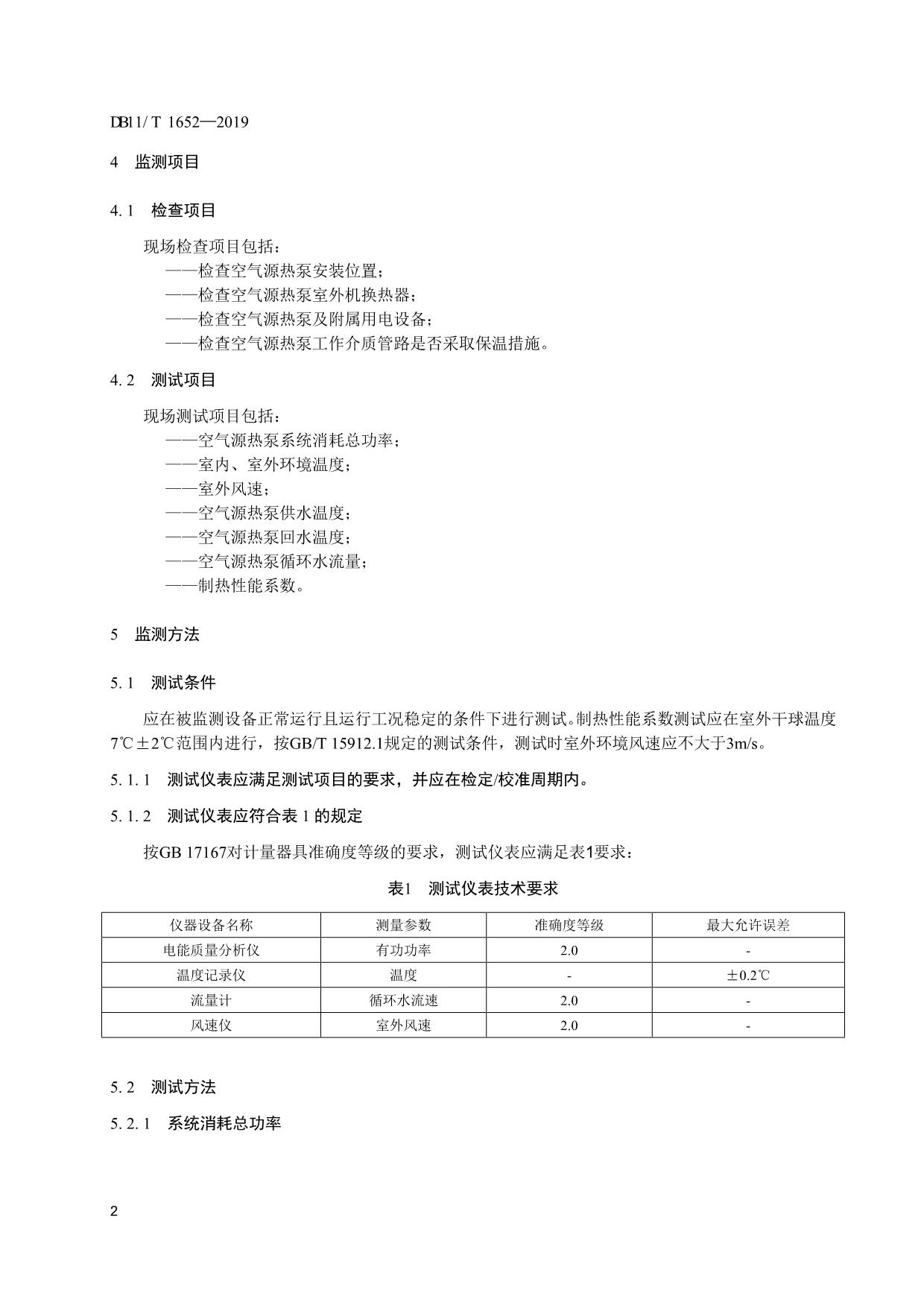 DB11/ T 1652—2019

4　监测项目

4.1　检查项目

现场检查项目包括：
——检查空气源热泵安装位置；
——检查空气源热泵室外机换热器；
——检查空气源热泵及附属用电设备；
——检查空气源热泵工作介质管路是否采取保温措施。

4.2　测试项目

现场测试项目包括：
——空气源热泵系统消耗总功率；
——室内、室外环境温度；
——室外风速；
——空气源热泵供水温度；
——空气源热泵回水温度；
——空气源热泵循环水流量；
——制热性能系数。

5　监测方法

5.1　测试条件

应在被监测设备正常运行且运行工况稳定的条件下进行测试。制热性能系数测试应在室外干球温度7℃±2℃范围内进行，按GB/T 15912.1规定的测试条件，测试时室外环境风速应不大于3m/s。

5.1.1　测试仪表应满足测试项目的要求，并应在检定/校准周期内。

5.1.2　测试仪表应符合表 1 的规定

按GB 17167对计量器具准确度等级的要求，测试仪表应满足表1要求：

表1　测试仪表技术要求

| 仪器设备名称 | 测量参数 | 准确度等级 | 最大允许误差 |
|---|---|---|---|
| 电能质量分析仪 | 有功功率 | 2.0 | - |
| 温度记录仪 | 温度 | - | ±0.2℃ |
| 流量计 | 循环水流速 | 2.0 | - |
| 风速仪 | 室外风速 | 2.0 | - |

5.2　测试方法

5.2.1　系统消耗总功率

2